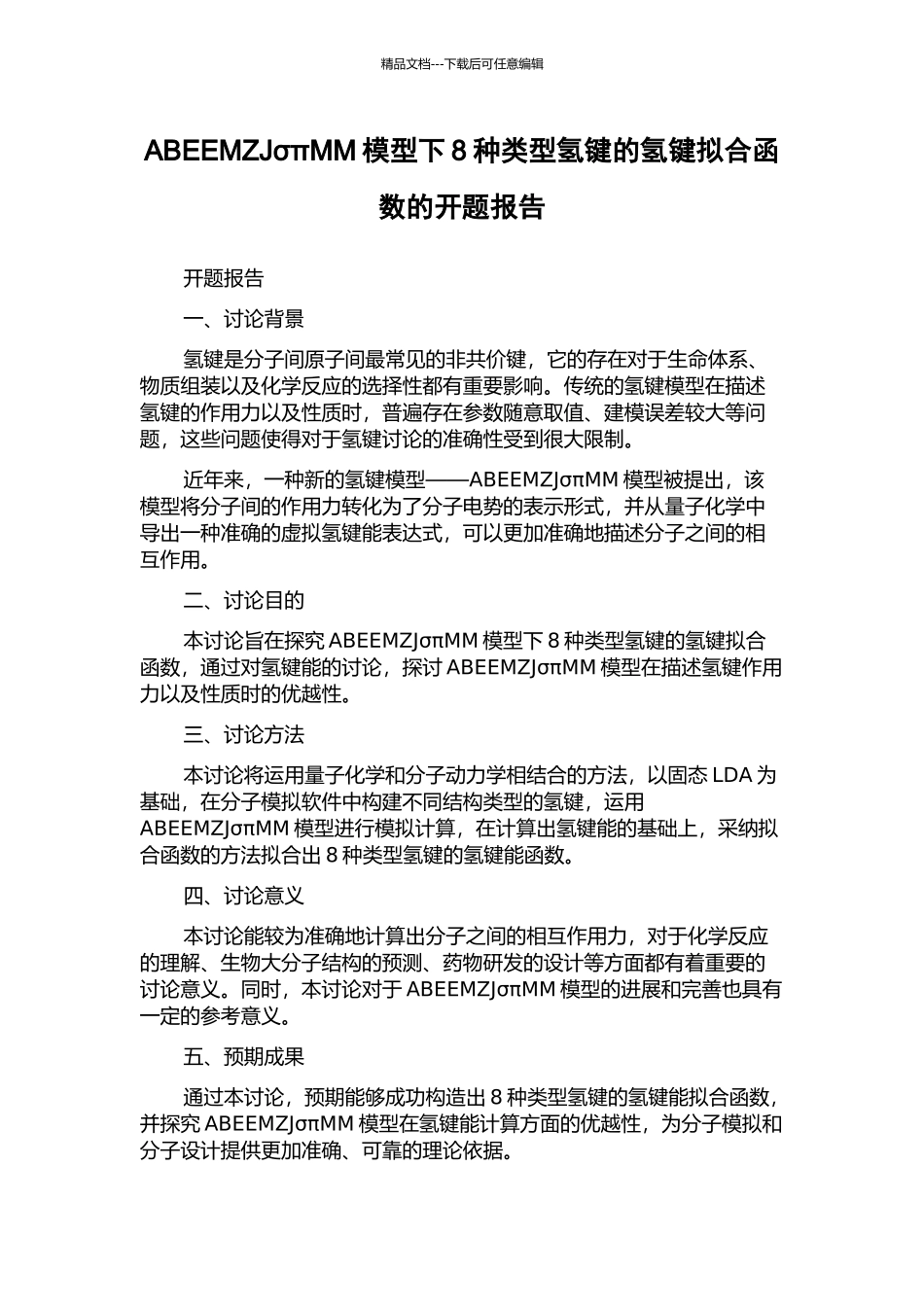 精品文档---下载后可任意编辑

ABEEMZJσπMM 模型下 8 种类型氢键的氢键拟合函数的开题报告

开题报告

一、讨论背景

氢键是分子间原子间最常见的非共价键，它的存在对于生命体系、物质组装以及化学反应的选择性都有重要影响。传统的氢键模型在描述氢键的作用力以及性质时，普遍存在参数随意取值、建模误差较大等问题，这些问题使得对于氢键讨论的准确性受到很大限制。

近年来，一种新的氢键模型——ABEEMZJσπMM 模型被提出，该模型将分子间的作用力转化为了分子电势的表示形式，并从量子化学中导出一种准确的虚拟氢键能表达式，可以更加准确地描述分子之间的相互作用。

二、讨论目的

本讨论旨在探究 ABEEMZJσπMM 模型下 8 种类型氢键的氢键拟合函数，通过对氢键能的讨论，探讨 ABEEMZJσπMM 模型在描述氢键作用力以及性质时的优越性。

三、讨论方法

本讨论将运用量子化学和分子动力学相结合的方法，以固态 LDA 为基础，在分子模拟软件中构建不同结构类型的氢键，运用 ABEEMZJσπMM 模型进行模拟计算，在计算出氢键能的基础上，采纳拟合函数的方法拟合出 8 种类型氢键的氢键能函数。

四、讨论意义

本讨论能较为准确地计算出分子之间的相互作用力，对于化学反应的理解、生物大分子结构的预测、药物研发的设计等方面都有着重要的讨论意义。同时，本讨论对于 ABEEMZJσπMM 模型的进展和完善也具有一定的参考意义。

五、预期成果

通过本讨论，预期能够成功构造出 8 种类型氢键的氢键能拟合函数，并探究 ABEEMZJσπMM 模型在氢键能计算方面的优越性，为分子模拟和分子设计提供更加准确、可靠的理论依据。